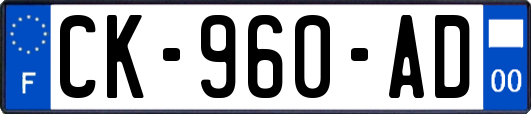 F
CK-960-AD
00